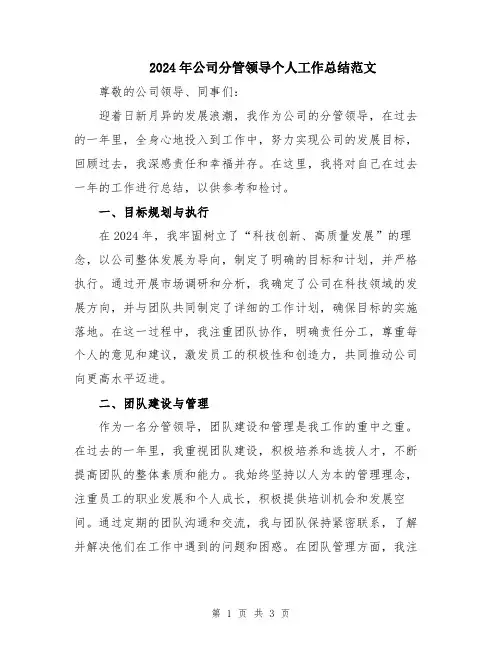 2024年公司分管领导个人工作总结范文

尊敬的公司领导、同事们：

迎着日新月异的发展浪潮，我作为公司的分管领导，在过去的一年里，全身心地投入到工作中，努力实现公司的发展目标，回顾过去，我深感责任和幸福并存。在这里，我将对自己在过去一年的工作进行总结，以供参考和检讨。

一、目标规划与执行

在2024年，我牢固树立了“科技创新、高质量发展”的理念，以公司整体发展为导向，制定了明确的目标和计划，并严格执行。通过开展市场调研和分析，我确定了公司在科技领域的发展方向，并与团队共同制定了详细的工作计划，确保目标的实施落地。在这一过程中，我注重团队协作，明确责任分工，尊重每个人的意见和建议，激发员工的积极性和创造力，共同推动公司向更高水平迈进。

二、团队建设与管理

作为一名分管领导，团队建设和管理是我工作的重中之重。在过去的一年里，我重视团队建设，积极培养和选拔人才，不断提高团队的整体素质和能力。我始终坚持以人为本的管理理念，注重员工的职业发展和个人成长，积极提供培训机会和发展空间。通过定期的团队沟通和交流，我与团队保持紧密联系，了解并解决他们在工作中遇到的问题和困惑。在团队管理方面，我注

第 1 页 共 3 页